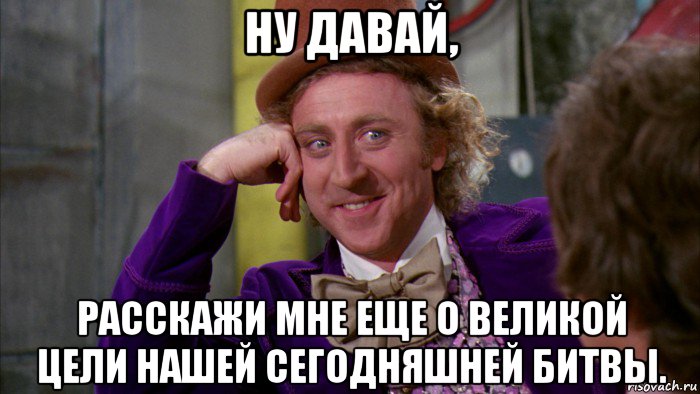 НУ ДАВАЙ,

РАССКАЖИ МНЕ ЕЩЕ О ВЕЛИКОЙ ЦЕЛИ НАШЕЙ СЕГОДНЯШНЕЙ БИТВЫ.

risovach.ru